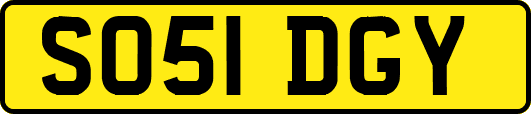 SO51 DGY